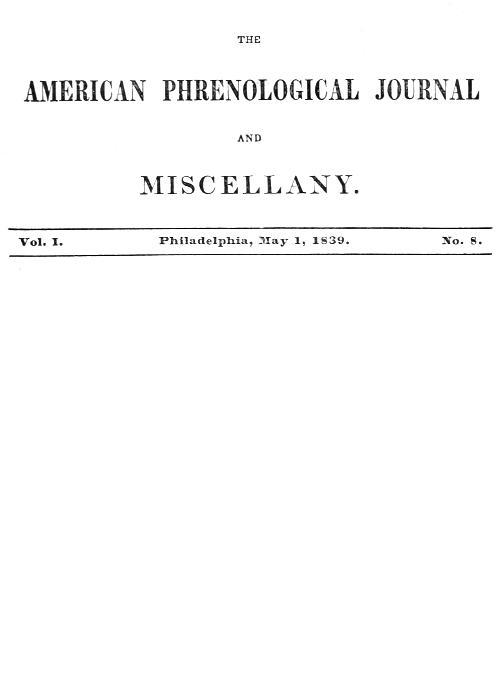 THE

AMERICAN PHRENOLOGICAL JOURNAL

AND

MISCELLANY.

Vol. I. Philadelphia, May 1, 1839. No. 8.